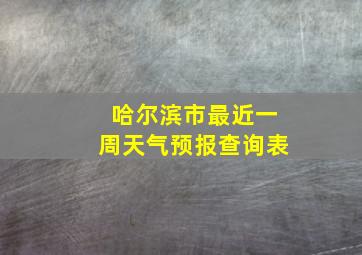 哈尔滨市最近一周天气预报查询表